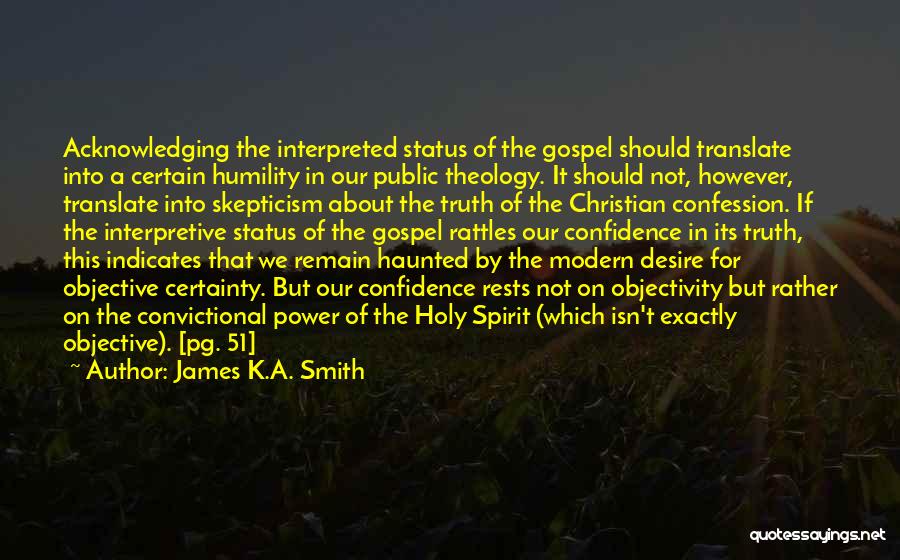 Acknowledging the interpreted status of the gospel should translate into a certain humility in our public theology. It should not, however, translate into skepticism about the truth of the Christian confession. If the interpretive status of the gospel rattles our confidence in its truth, this indicates that we remain haunted by the modern desire for objective certainty. But our confidence rests not on objectivity but rather on the convictional power of the Holy Spirit (which isn't exactly objective). [pg. 51]
~ Author: James K.A. Smith

quotessayings.net